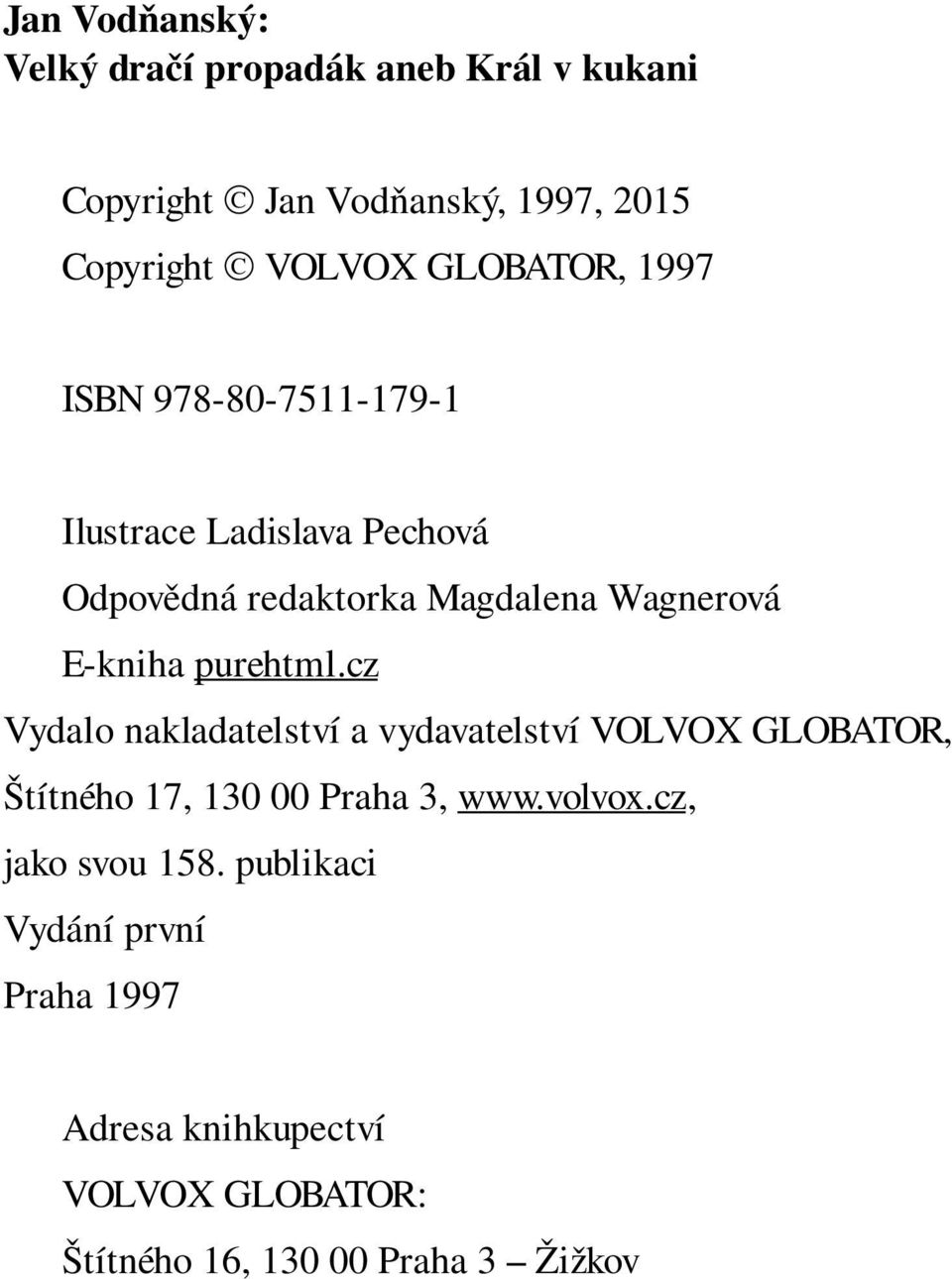 Jan Vodňanský:
Velký dračí propadák aneb Král v kukani

Copyright © Jan Vodňanský, 1997, 2015
Copyright © VOLVOX GLOBATOR, 1997

ISBN 978-80-7511-179-1

Ilustrace Ladislava Pechová
Odpovědná redaktorka Magdalena Wagnerová
E-kniha purehtml.cz
Vydalo nakladatelství a vydavatelství VOLVOX GLOBATOR, Štítného 17, 130 00 Praha 3, www.volvox.cz, jako svou 158. publikaci
Vydání první
Praha 1997

Adresa knihkupectví
VOLVOX GLOBATOR:
Štítného 16, 130 00 Praha 3 – Žižkov